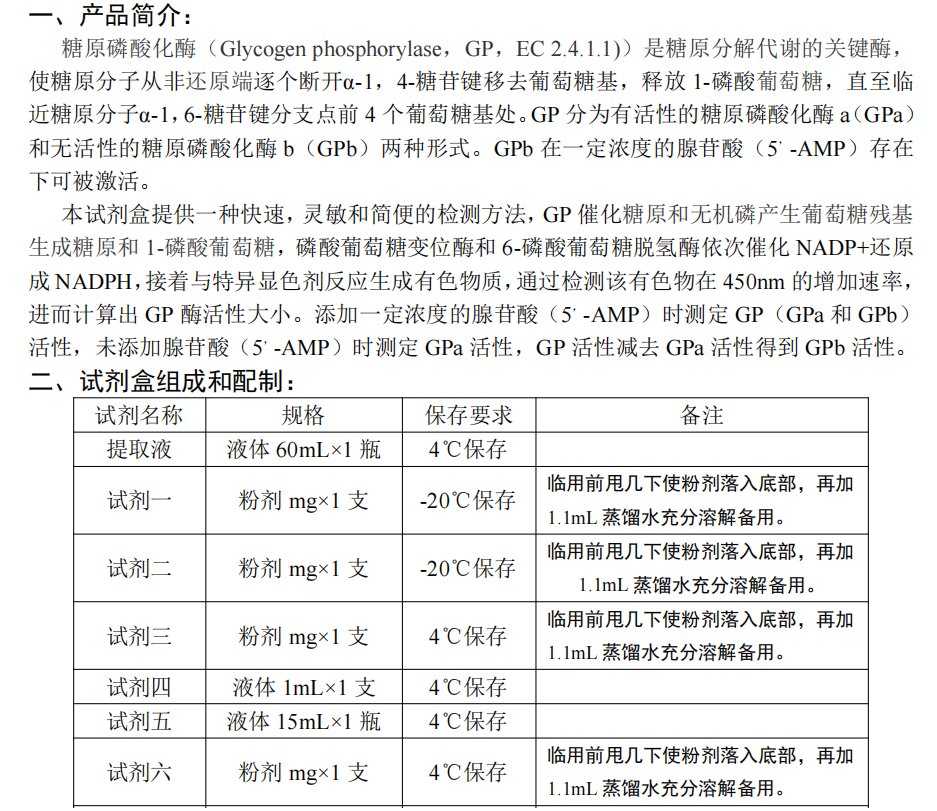 一、产品简介：

糖原磷酸化酶（Glycogen phosphorylase，GP，EC 2.4.1.1））是糖原分解代谢的关键酶，使糖原分子从非还原端逐个断开α-1，4-糖苷键移去葡萄糖基，释放 1-磷酸葡萄糖，直至临近糖原分子α-1，6-糖苷键分支点前 4 个葡萄糖基处。GP 分为有活性的糖原磷酸化酶 a（GPa）和无活性的糖原磷酸化酶 b（GPb）两种形式。GPb 在一定浓度的腺苷酸（5' -AMP）存在下可被激活。

本试剂盒提供一种快速，灵敏和简便的检测方法，GP 催化糖原和无机磷产生葡萄糖残基生成糖原和 1-磷酸葡萄糖，磷酸葡萄糖变位酶和 6-磷酸葡萄糖脱氢酶依次催化 NADP+还原成 NADPH，接着与特异显色剂反应生成有色物质，通过检测该有色物在 450nm 的增加速率，进而计算出 GP 酶活性大小。添加一定浓度的腺苷酸（5' -AMP）时测定 GP（GPa 和 GPb）活性，未添加腺苷酸（5' -AMP）时测定 GPa 活性，GP 活性减去 GPa 活性得到 GPb 活性。

二、试剂盒组成和配制：

| 试剂名称 | 规格 | 保存要求 | 备注 |
|---|---|---|---|
| 提取液 | 液体 60mL×1 瓶 | 4℃保存 | |
| 试剂一 | 粉剂 mg×1 支 | -20℃保存 | 临用前甩几下使粉剂落入底部，再加 1.1mL 蒸馏水充分溶解备用。 |
| 试剂二 | 粉剂 mg×1 支 | -20℃保存 | 临用前甩几下使粉剂落入底部，再加 1.1mL 蒸馏水充分溶解备用。 |
| 试剂三 | 粉剂 mg×1 支 | 4℃保存 | 临用前甩几下使粉剂落入底部，再加 1.1mL 蒸馏水充分溶解备用。 |
| 试剂四 | 液体 1mL×1 支 | 4℃保存 | |
| 试剂五 | 液体 15mL×1 瓶 | 4℃保存 | |
| 试剂六 | 粉剂 mg×1 支 | 4℃保存 | 临用前甩几下使粉剂落入底部，再加 1.1mL 蒸馏水充分溶解备用。 |